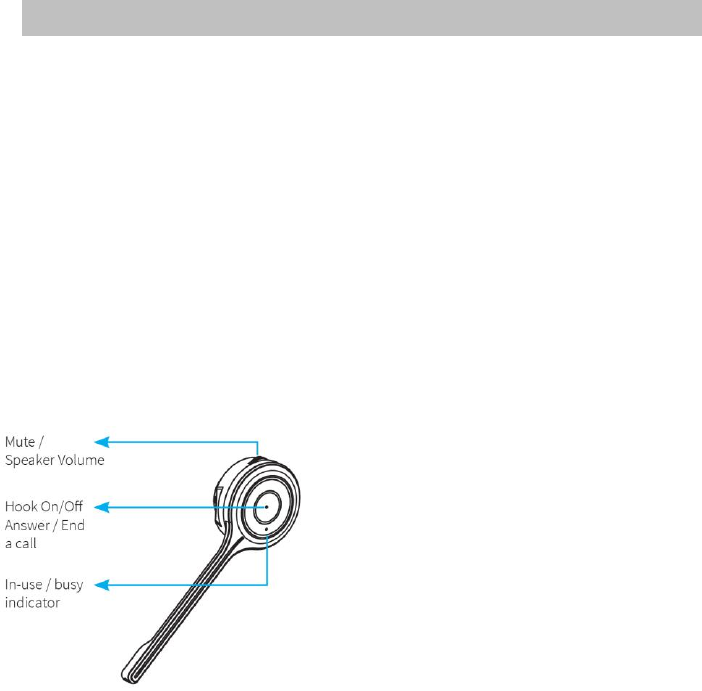 Mute /
Speaker Volume

Hook On/Off
Answer / End
a call

In-use / busy
indicator